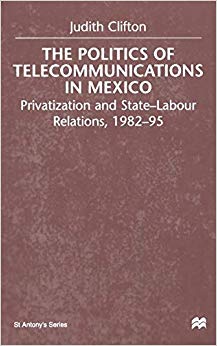 Judith Clifton

THE POLITICS OF TELECOMMUNICATIONS IN MEXICO

Privatization and State–Labour Relations, 1982–95

St Antony's Series